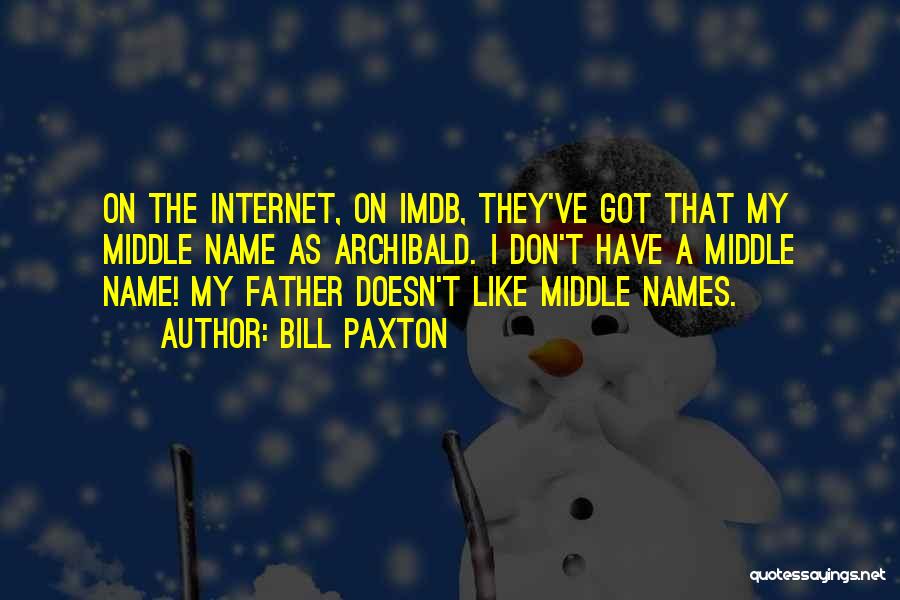 ON THE INTERNET, ON IMDB, THEY'VE GOT THAT MY MIDDLE NAME AS ARCHIBALD. I DON'T HAVE A MIDDLE NAME! MY FATHER DOESN'T LIKE MIDDLE NAMES.

AUTHOR: BILL PAXTON

quotessayings.net